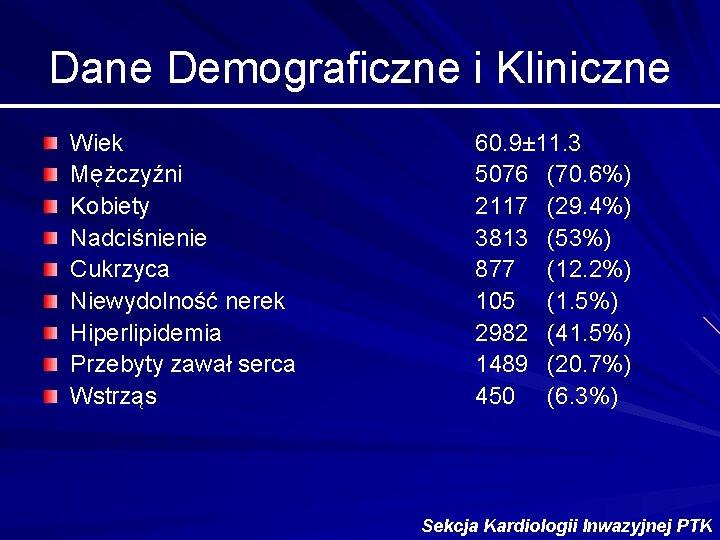 Dane Demograficzne i Kliniczne

• Wiek 60.9±11.3
• Mężczyźni 5076 (70.6%)
• Kobiety 2117 (29.4%)
• Nadciśnienie 3813 (53%)
• Cukrzyca 877 (12.2%)
• Niewydolność nerek 105 (1.5%)
• Hiperlipidemia 2982 (41.5%)
• Przebyty zawał serca 1489 (20.7%)
• Wstrząs 450 (6.3%)

Sekcja Kardiologii Inwazyjnej PTK